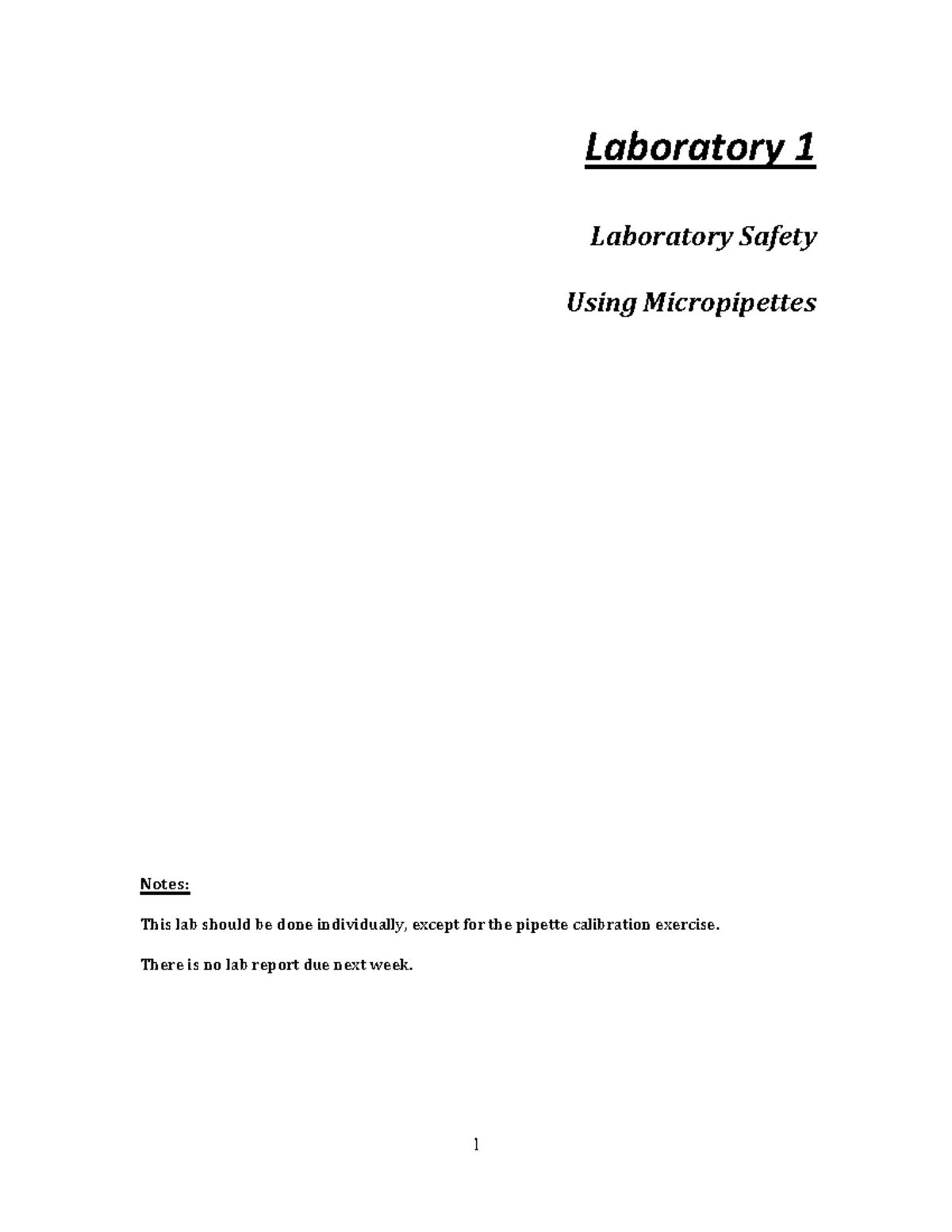 Laboratory 1

Laboratory Safety

Using Micropipettes

Notes:

This lab should be done individually, except for the pipette calibration exercise.

There is no lab report due next week.

1